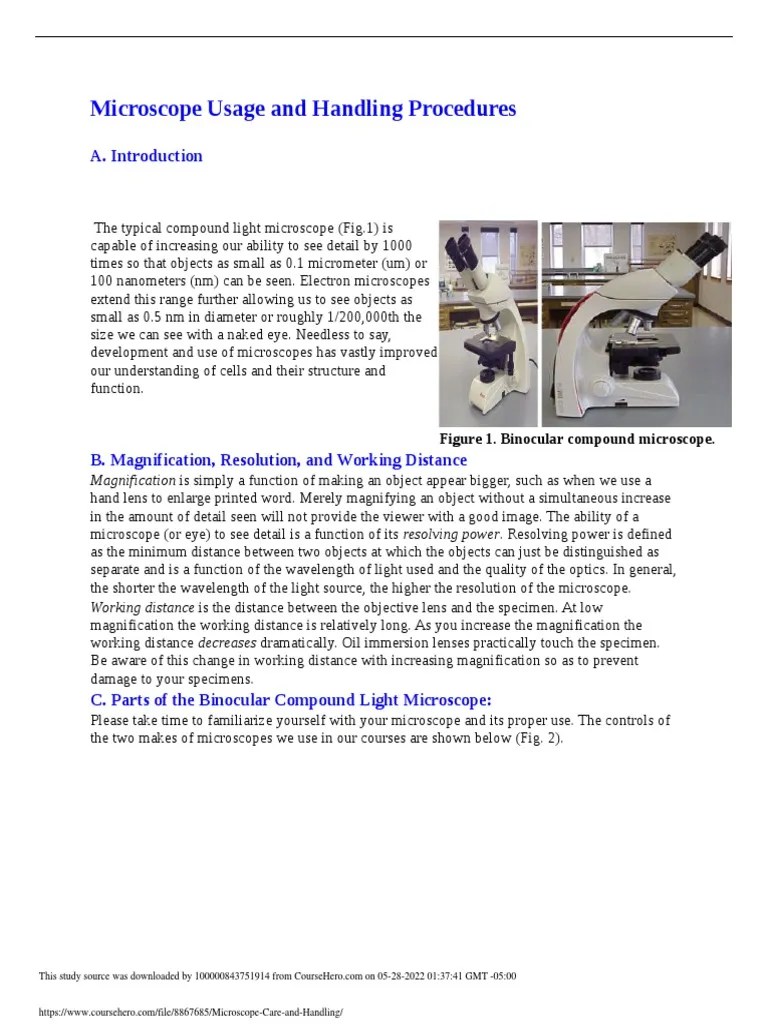 Microscope Usage and Handling Procedures

A. Introduction

The typical compound light microscope (Fig.1) is capable of increasing our ability to see detail by 1000 times so that objects as small as 0.1 micrometer (um) or 100 nanometers (nm) can be seen. Electron microscopes extend this range further allowing us to see objects as small as 0.5 nm in diameter or roughly 1/200,000th the size we can see with a naked eye. Needless to say, development and use of microscopes has vastly improved our understanding of cells and their structure and function.

Figure 1. Binocular compound microscope.

B. Magnification, Resolution, and Working Distance

Magnification is simply a function of making an object appear bigger, such as when we use a hand lens to enlarge printed word. Merely magnifying an object without a simultaneous increase in the amount of detail seen will not provide the viewer with a good image. The ability of a microscope (or eye) to see detail is a function of its resolving power. Resolving power is defined as the minimum distance between two objects at which the objects can just be distinguished as separate and is a function of the wavelength of light used and the quality of the optics. In general, the shorter the wavelength of the light source, the higher the resolution of the microscope.

Working distance is the distance between the objective lens and the specimen. At low magnification the working distance is relatively long. As you increase the magnification the working distance decreases dramatically. Oil immersion lenses practically touch the specimen. Be aware of this change in working distance with increasing magnification so as to prevent damage to your specimens.

C. Parts of the Binocular Compound Light Microscope:

Please take time to familiarize yourself with your microscope and its proper use. The controls of the two makes of microscopes we use in our courses are shown below (Fig. 2).

This study source was downloaded by 100000843751914 from CourseHero.com on 05-28-2022 01:37:41 GMT -05:00

https://www.coursehero.com/file/8867685/Microscope-Care-and-Handling/